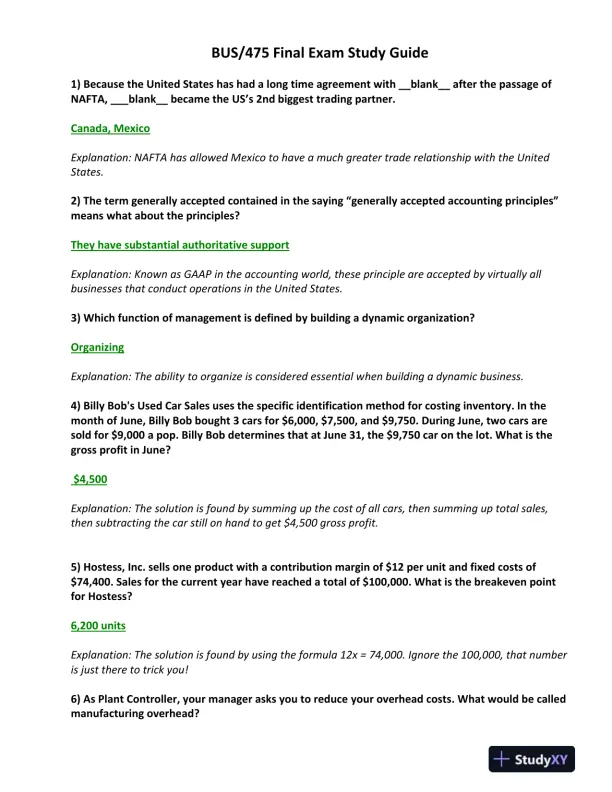 BUS/475 Final Exam Study Guide

1) Because the United States has had a long time agreement with __blank__ after the passage of NAFTA, ___blank__ became the US's 2nd biggest trading partner.

Canada, Mexico

Explanation: NAFTA has allowed Mexico to have a much greater trade relationship with the United States.

2) The term generally accepted contained in the saying "generally accepted accounting principles" means what about the principles?

They have substantial authoritative support

Explanation: Known as GAAP in the accounting world, these principle are accepted by virtually all businesses that conduct operations in the United States.

3) Which function of management is defined by building a dynamic organization?

Organizing

Explanation: The ability to organize is considered essential when building a dynamic business.

4) Billy Bob's Used Car Sales uses the specific identification method for costing inventory. In the month of June, Billy Bob bought 3 cars for \$6,000, \$7,500, and \$9,750. During June, two cars are sold for \$9,000 a pop. Billy Bob determines that at June 31, the \$9,750 car on the lot. What is the gross profit in June?

\$4,500

Explanation: The solution is found by summing up the cost of all cars, then summing up total sales, then subtracting the car still on hand to get \$4,500 gross profit.

5) Hostess, Inc. sells one product with a contribution margin of \$12 per unit and fixed costs of \$74,400. Sales for the current year have reached a total of \$100,000. What is the breakeven point for Hostess?

6,200 units

Explanation: The solution is found by using the formula 12x = 74,000. Ignore the 100,000, that number is just there to trick you!

6) As Plant Controller, your manager asks you to reduce your overhead costs. What would be called manufacturing overhead?

StudyXY